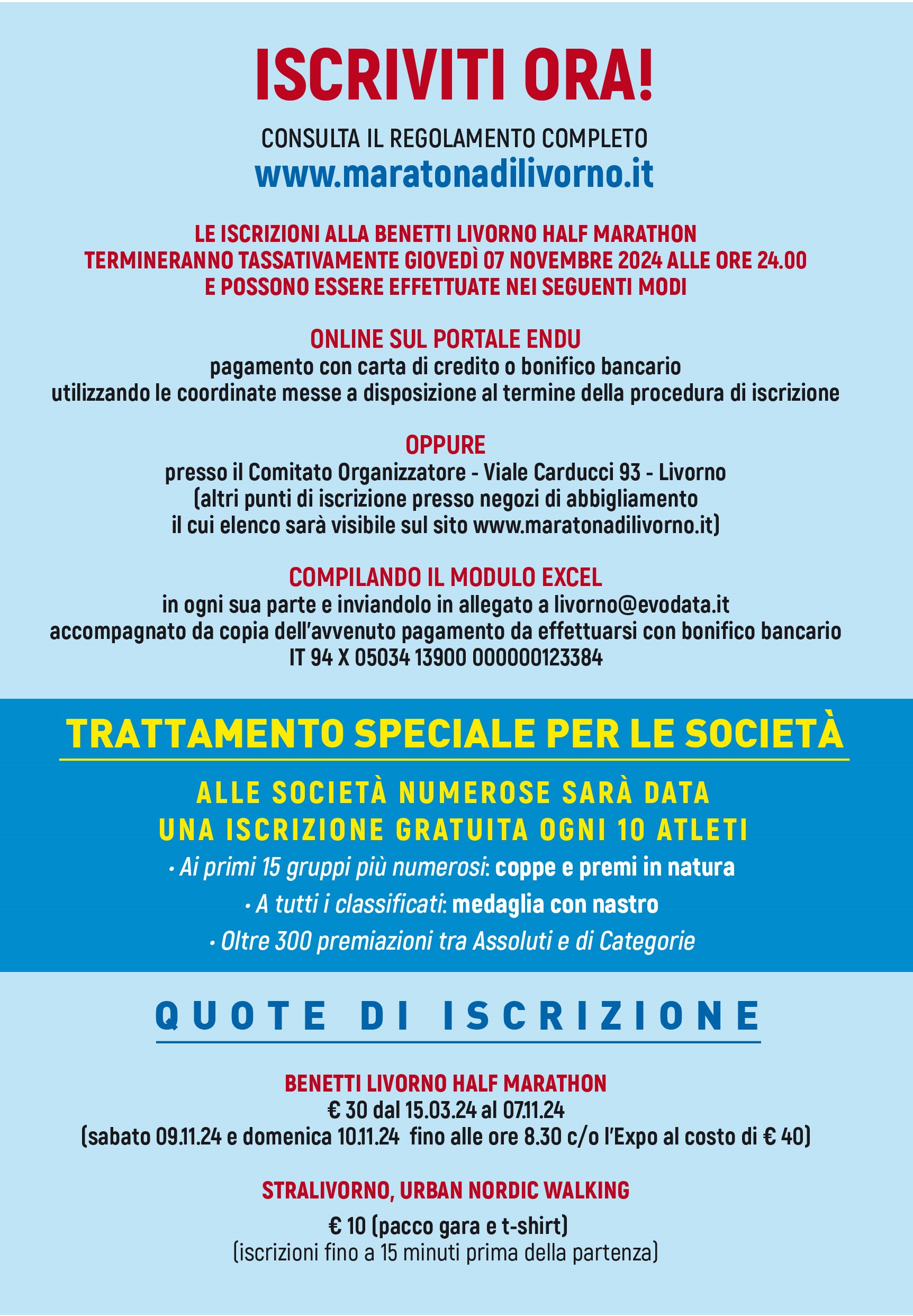 ISCRIVITI ORA!

CONSULTA IL REGOLAMENTO COMPLETO
www.maratonadilivorno.it

LE ISCRIZIONI ALLA BENETTI LIVORNO HALF MARATHON
TERMINERANNO TASSATIVAMENTE GIOVEDÌ 07 NOVEMBRE 2024 ALLE ORE 24.00
E POSSONO ESSERE EFFETTUATE NEI SEGUENTI MODI

ONLINE SUL PORTALE ENDU
pagamento con carta di credito o bonifico bancario
utilizzando le coordinate messe a disposizione al termine della procedura di iscrizione

OPPURE
presso il Comitato Organizzatore - Viale Carducci 93 - Livorno
(altri punti di iscrizione presso negozi di abbigliamento
il cui elenco sarà visibile sul sito www.maratonadilivorno.it)

COMPILANDO IL MODULO EXCEL
in ogni sua parte e inviandolo in allegato a livorno@evodata.it
accompagnato da copia dell'avvenuto pagamento da effettuarsi con bonifico bancario
IT 94 X 05034 13900 000000123384

TRATTAMENTO SPECIALE PER LE SOCIETÀ

ALLE SOCIETÀ NUMEROSE SARÀ DATA
UNA ISCRIZIONE GRATUITA OGNI 10 ATLETI
• Ai primi 15 gruppi più numerosi: coppe e premi in natura
• A tutti i classificati: medaglia con nastro
• Oltre 300 premiazioni tra Assoluti e di Categorie

QUOTE DI ISCRIZIONE

BENETTI LIVORNO HALF MARATHON
€ 30 dal 15.03.24 al 07.11.24
(sabato 09.11.24 e domenica 10.11.24 fino alle ore 8.30 c/o l'Expo al costo di € 40)

STRALIVORNO, URBAN NORDIC WALKING
€ 10 (pacco gara e t-shirt)
(iscrizioni fino a 15 minuti prima della partenza)